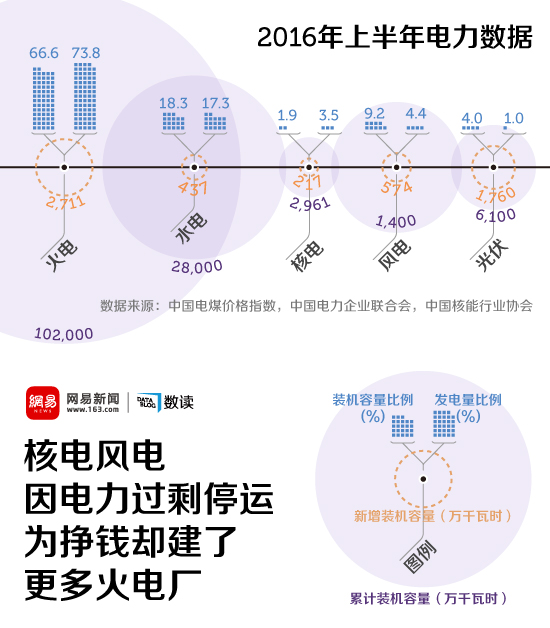 2016年上半年电力数据

66.6 73.8
2,711
火电
102,000

18.3 17.3
437
水电
28,000

1.9 3.5
217
2,961
核电

9.2 4.4
574
1,400
风电

4.0 1.0
1,760
6,100
光伏

数据来源：中国电煤价格指数，中国电力企业联合会，中国核能行业协会

網易 NEWS 网易新闻 www.163.com DATA BLOG 数读

核电风电
因电力过剩停运
为挣钱却建了
更多火电厂

装机容量比例 (%)
发电量比例 (%)
新增装机容量（万千瓦时）
图例
累计装机容量（万千瓦时）